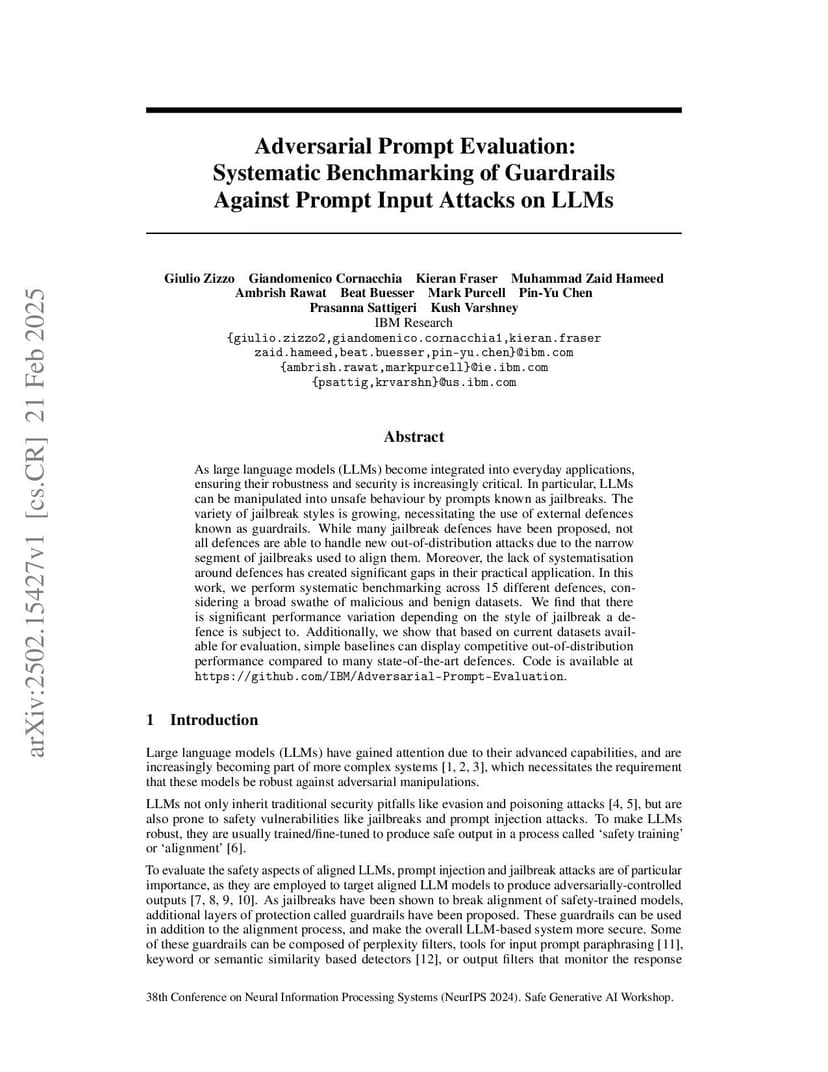 arXiv:2502.15427v1 [cs.CR] 21 Feb 2025

Adversarial Prompt Evaluation: Systematic Benchmarking of Guardrails Against Prompt Input Attacks on LLMs

Giulio Zizzo Giandomenico Cornacchia Kieran Fraser Muhammad Zaid Hameed Ambrish Rawat Beat Buesser Mark Purcell Pin-Yu Chen Prasanna Sattigeri Kush Varshney
IBM Research
{giulio.zizzo2,giandomenico.cornacchia1,kieran.fraser zaid.hameed,beat.buesser,pin-yu.chen}@ibm.com
{ambrish.rawat,markpurcell}@ie.ibm.com
{psattig,krvarshn}@us.ibm.com

Abstract

As large language models (LLMs) become integrated into everyday applications, ensuring their robustness and security is increasingly critical. In particular, LLMs can be manipulated into unsafe behaviour by prompts known as jailbreaks. The variety of jailbreak styles is growing, necessitating the use of external defences known as guardrails. While many jailbreak defences have been proposed, not all defences are able to handle new out-of-distribution attacks due to the narrow segment of jailbreaks used to align them. Moreover, the lack of systematisation around defences has created significant gaps in their practical application. In this work, we perform systematic benchmarking across 15 different defences, considering a broad swathe of malicious and benign datasets. We find that there is significant performance variation depending on the style of jailbreak a defence is subject to. Additionally, we show that based on current datasets available for evaluation, simple baselines can display competitive out-of-distribution performance compared to many state-of-the-art defences. Code is available at https://github.com/IBM/Adversarial-Prompt-Evaluation.

1 Introduction

Large language models (LLMs) have gained attention due to their advanced capabilities, and are increasingly becoming part of more complex systems [1, 2, 3], which necessitates the requirement that these models be robust against adversarial manipulations.

LLMs not only inherit traditional security pitfalls like evasion and poisoning attacks [4, 5], but are also prone to safety vulnerabilities like jailbreaks and prompt injection attacks. To make LLMs robust, they are usually trained/fine-tuned to produce safe output in a process called ‘safety training’ or ‘alignment’ [6].

To evaluate the safety aspects of aligned LLMs, prompt injection and jailbreak attacks are of particular importance, as they are employed to target aligned LLM models to produce adversarially-controlled outputs [7, 8, 9, 10]. As jailbreaks have been shown to break alignment of safety-trained models, additional layers of protection called guardrails have been proposed. These guardrails can be used in addition to the alignment process, and make the overall LLM-based system more secure. Some of these guardrails can be composed of perplexity filters, tools for input prompt paraphrasing [11], keyword or semantic similarity based detectors [12], or output filters that monitor the response

38th Conference on Neural Information Processing Systems (NeurIPS 2024). Safe Generative AI Workshop.